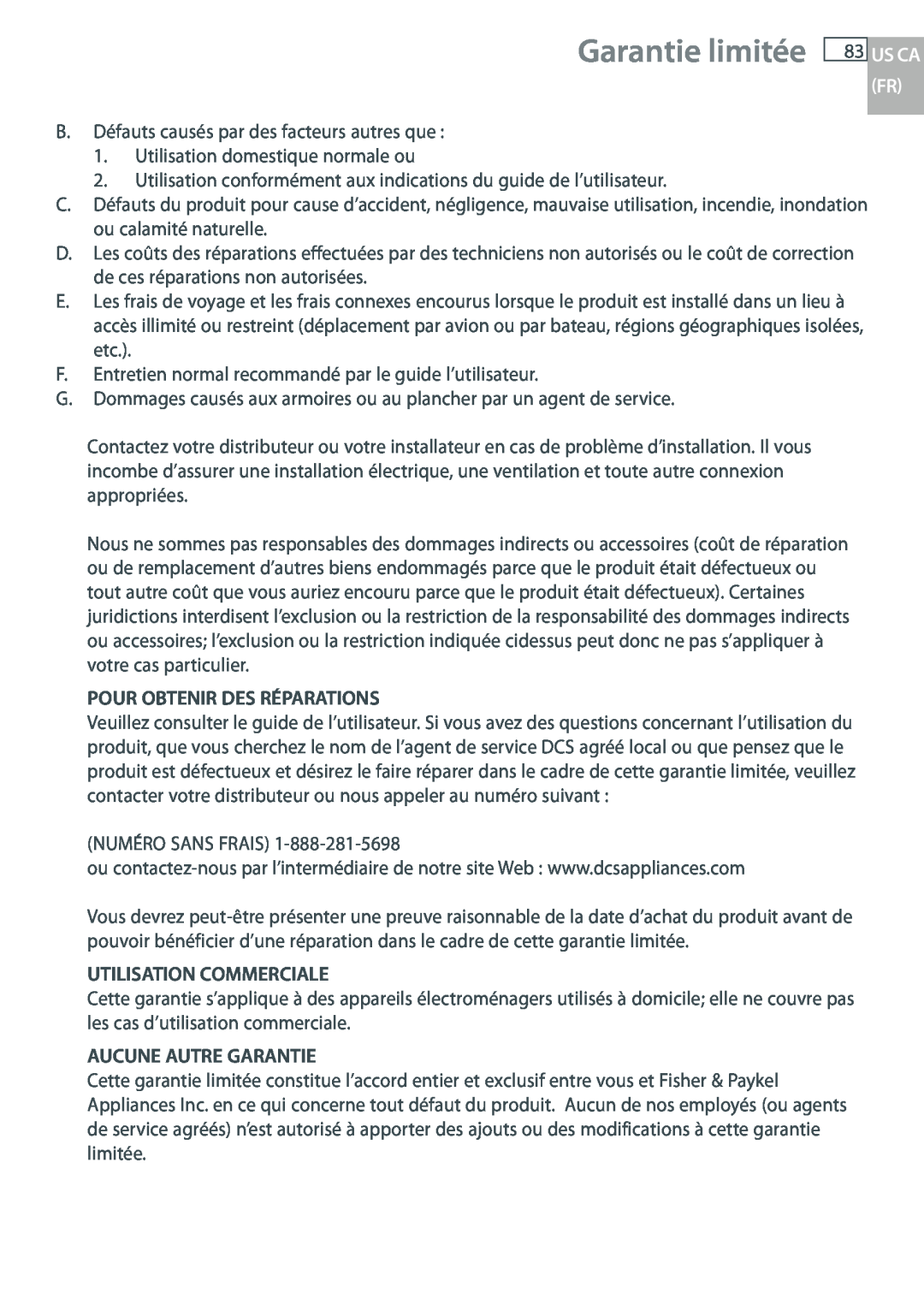 Garantie limitée 83 US CA (FR)

B. Défauts causés par des facteurs autres que :
1. Utilisation domestique normale ou
2. Utilisation conformément aux indications du guide de l’utilisateur.
C. Défauts du produit pour cause d’accident, négligence, mauvaise utilisation, incendie, inondation ou calamité naturelle.
D. Les coûts des réparations effectuées par des techniciens non autorisés ou le coût de correction de ces réparations non autorisées.
E. Les frais de voyage et les frais connexes encourus lorsque le produit est installé dans un lieu à accès illimité ou restreint (déplacement par avion ou par bateau, régions géographiques isolées, etc.).
F. Entretien normal recommandé par le guide l’utilisateur.
G. Dommages causés aux armoires ou au plancher par un agent de service.

Contactez votre distributeur ou votre installateur en cas de problème d’installation. Il vous incombe d’assurer une installation électrique, une ventilation et toute autre connexion appropriées.

Nous ne sommes pas responsables des dommages indirects ou accessoires (coût de réparation ou de remplacement d’autres biens endommagés parce que le produit était défectueux ou tout autre coût que vous auriez encouru parce que le produit était défectueux). Certaines juridictions interdisent l’exclusion ou la restriction de la responsabilité des dommages indirects ou accessoires; l’exclusion ou la restriction indiquée cidessus peut donc ne pas s’appliquer à votre cas particulier.

POUR OBTENIR DES RÉPARATIONS
Veuillez consulter le guide de l’utilisateur. Si vous avez des questions concernant l’utilisation du produit, que vous cherchez le nom de l’agent de service DCS agréé local ou que pensez que le produit est défectueux et désirez le faire réparer dans le cadre de cette garantie limitée, veuillez contacter votre distributeur ou nous appeler au numéro suivant :

(NUMÉRO SANS FRAIS) 1-888-281-5698
ou contactez-nous par l’intermédiaire de notre site Web : www.dcsappliances.com

Vous devrez peut-être présenter une preuve raisonnable de la date d’achat du produit avant de pouvoir bénéficier d’une réparation dans le cadre de cette garantie limitée.

UTILISATION COMMERCIALE
Cette garantie s’applique à des appareils électroménagers utilisés à domicile; elle ne couvre pas les cas d’utilisation commerciale.

AUCUNE AUTRE GARANTIE
Cette garantie limitée constitue l’accord entier et exclusif entre vous et Fisher & Paykel Appliances Inc. en ce qui concerne tout défaut du produit. Aucun de nos employés (ou agents de service agréés) n’est autorisé à apporter des ajouts ou des modifications à cette garantie limitée.